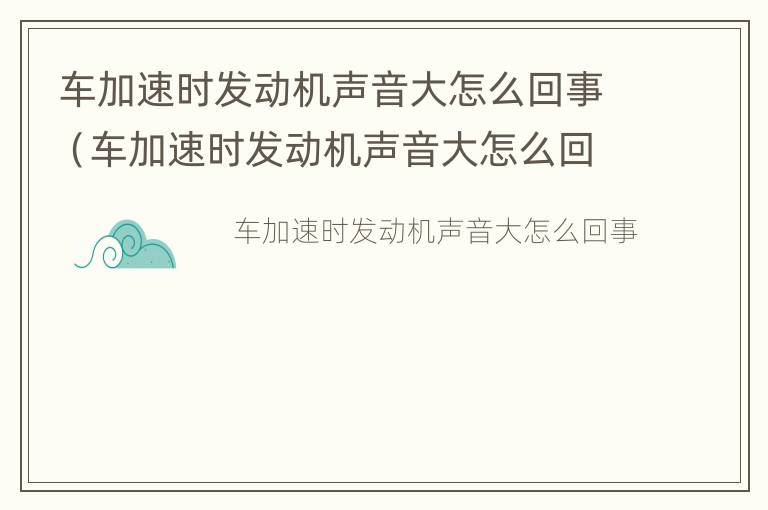 车加速时发动机声音大怎么回事（车加速时发动机声音大怎么回

车加速时发动机声音大怎么回事